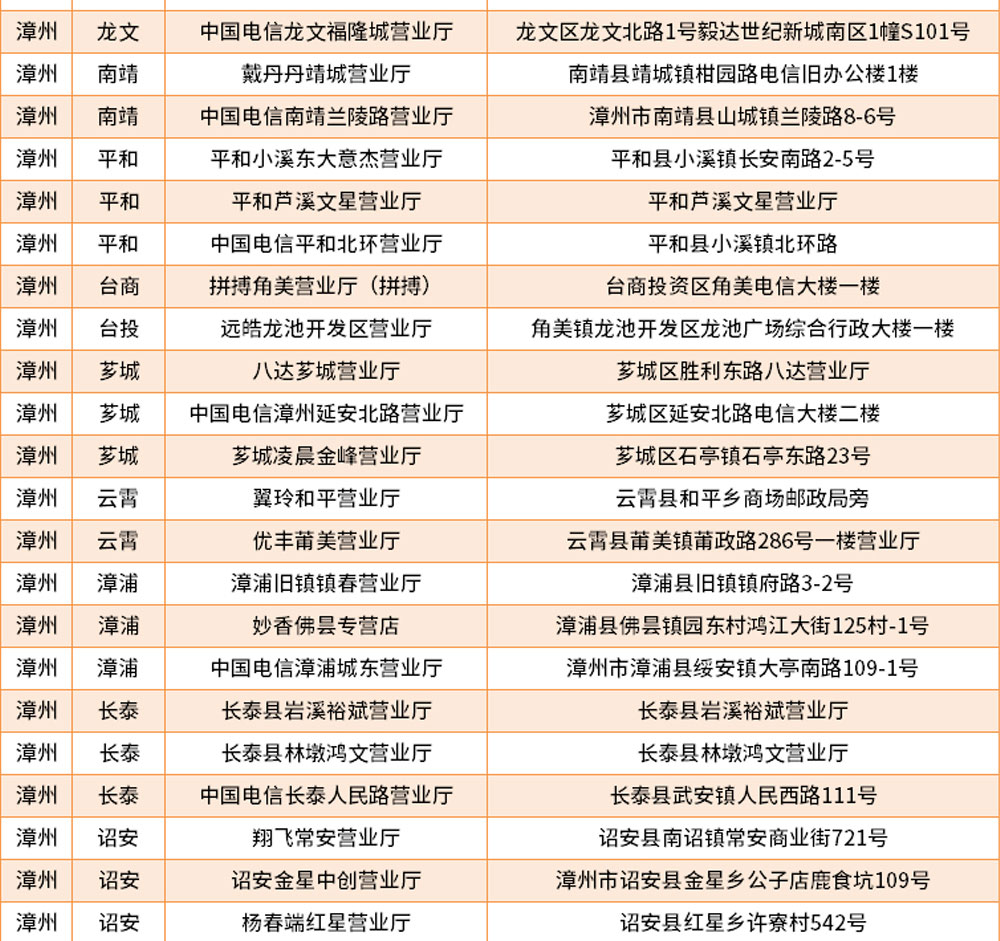 | 漳州 | 龙文 | 中国电信龙文福隆城营业厅 | 龙文区龙文北路1号毅达世纪新城南区1幢S101号 |
|---|---|---|---|
| 漳州 | 南靖 | 戴丹丹靖城营业厅 | 南靖县靖城镇柑园路电信旧办公楼1楼 |
| 漳州 | 南靖 | 中国电信南靖兰陵路营业厅 | 漳州市南靖县山城镇兰陵路8-6号 |
| 漳州 | 平和 | 平和小溪东大意杰营业厅 | 平和县小溪镇长安南路2-5号 |
| 漳州 | 平和 | 平和芦溪文星营业厅 | 平和芦溪文星营业厅 |
| 漳州 | 平和 | 中国电信平和北环营业厅 | 平和县小溪镇北环路 |
| 漳州 | 台商 | 拼搏角美营业厅（拼搏） | 台商投资区角美电信大楼一楼 |
| 漳州 | 台投 | 远皓龙池开发区营业厅 | 角美镇龙池开发区龙池广场综合行政大楼一楼 |
| 漳州 | 芗城 | 八达芗城营业厅 | 芗城区胜利东路八达营业厅 |
| 漳州 | 芗城 | 中国电信漳州延安北路营业厅 | 芗城区延安北路电信大楼二楼 |
| 漳州 | 芗城 | 芗城凌晨金峰营业厅 | 芗城区石亭镇石亭东路23号 |
| 漳州 | 云霄 | 翼玲和平营业厅 | 云霄县和平乡商场邮政局旁 |
| 漳州 | 云霄 | 优丰莆美营业厅 | 云霄县莆美镇莆政路286号一楼营业厅 |
| 漳州 | 漳浦 | 漳浦旧镇镇春营业厅 | 漳浦县旧镇镇府路3-2号 |
| 漳州 | 漳浦 | 妙香佛昙专营店 | 漳浦县佛昙镇园东村鸿江大街125村-1号 |
| 漳州 | 漳浦 | 中国电信漳浦城东营业厅 | 漳州市漳浦县绥安镇大亭南路109-1号 |
| 漳州 | 长泰 | 长泰县岩溪裕斌营业厅 | 长泰县岩溪裕斌营业厅 |
| 漳州 | 长泰 | 长泰县林墩鸿文营业厅 | 长泰县林墩鸿文营业厅 |
| 漳州 | 长泰 | 中国电信长泰人民路营业厅 | 长泰县武安镇人民西路111号 |
| 漳州 | 诏安 | 翔飞常安营业厅 | 诏安县南诏镇常安商业街721号 |
| 漳州 | 诏安 | 诏安金星中创营业厅 | 漳州市诏安县金星乡公子店鹿食坑109号 |
| 漳州 | 诏安 | 杨春端红星营业厅 | 诏安县红星乡许寮村542号 |